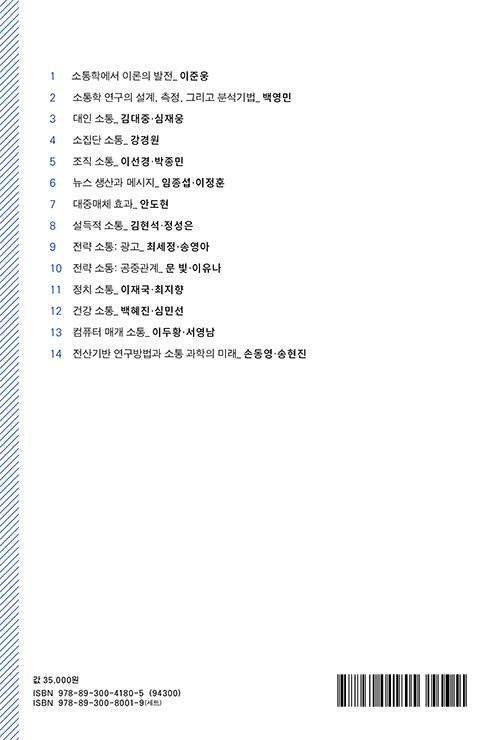 1 소통학에서 이론의 발전_ 이준웅

2 소통학 연구의 설계, 측정, 그리고 분석기법_ 백영민

3 대인 소통_ 김대중·심재웅

4 소집단 소통_ 강경원

5 조직 소통_ 이선경·박종민

6 뉴스 생산과 메시지_ 임종섭·이정훈

7 대중매체 효과_ 안도현

8 설득적 소통_ 김현석·정성은

9 전략 소통: 광고_ 최세정·송영아

10 전략 소통: 공중관계_ 문 빛·이유나

11 정치 소통_ 이재국·최지향

12 건강 소통_ 백혜진·심민선

13 컴퓨터 매개 소통_ 이두황·서영남

14 전산기반 연구방법과 소통 과학의 미래_ 손동영·송현진

값 35,000원
ISBN 978-89-300-4180-5 (94300)
ISBN 978-89-300-8001-9(세트)